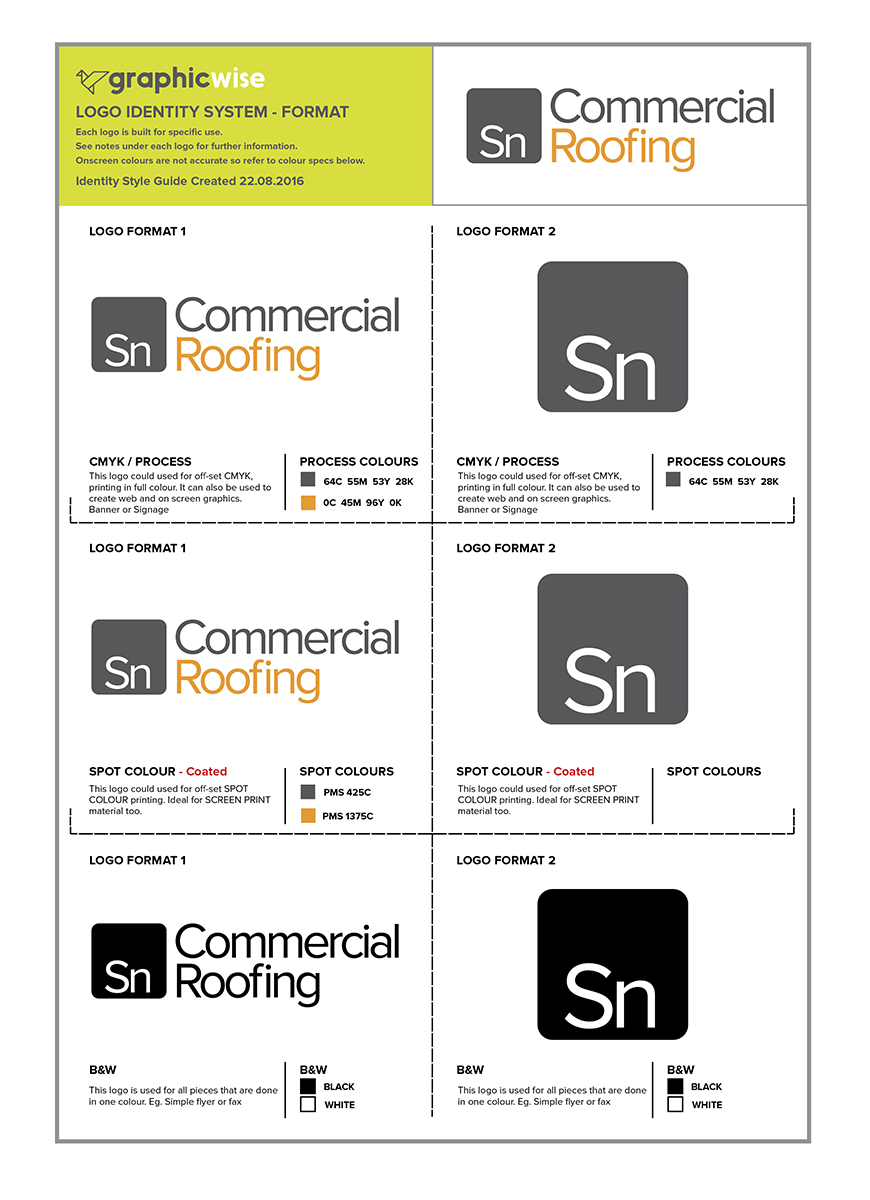 graphicwise

LOGO IDENTITY SYSTEM - FORMAT

Each logo is built for specific use.
See notes under each logo for further information.
Onscreen colours are not accurate so refer to colour specs below.

Identity Style Guide Created 22.08.2016

Sn Commercial Roofing

LOGO FORMAT 1

Sn Commercial Roofing

CMYK / PROCESS
This logo could used for off-set CMYK, printing in full colour. It can also be used to create web and on screen graphics. Banner or Signage

PROCESS COLOURS
64C 55M 53Y 28K
0C 45M 96Y 0K

LOGO FORMAT 2

Sn

CMYK / PROCESS
This logo could used for off-set CMYK, printing in full colour. It can also be used to create web and on screen graphics. Banner or Signage

PROCESS COLOURS
64C 55M 53Y 28K

LOGO FORMAT 1

Sn Commercial Roofing

SPOT COLOUR - Coated
This logo could used for off-set SPOT COLOUR printing. Ideal for SCREEN PRINT material too.

SPOT COLOURS
PMS 425C
PMS 1375C

LOGO FORMAT 2

Sn

SPOT COLOUR - Coated
This logo could used for off-set SPOT COLOUR printing. Ideal for SCREEN PRINT material too.

SPOT COLOURS

LOGO FORMAT 1

Sn Commercial Roofing

B&W
This logo is used for all pieces that are done in one colour. Eg. Simple flyer or fax

B&W
BLACK
WHITE

LOGO FORMAT 2

Sn

B&W
This logo is used for all pieces that are done in one colour. Eg. Simple flyer or fax

B&W
BLACK
WHITE